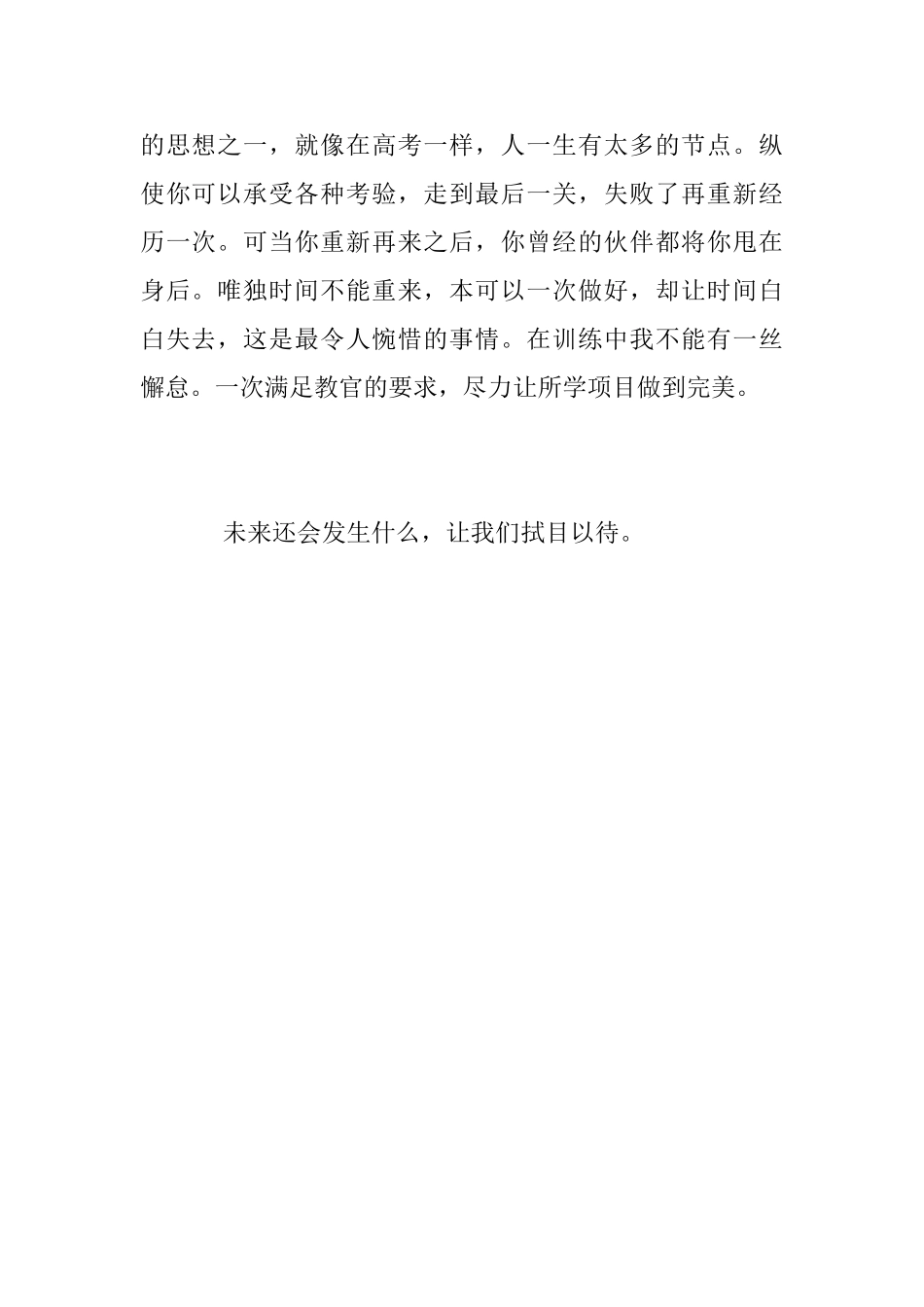 的思想之一，就像在高考一样，人一生有太多的节点。纵使你可以承受各种考验，走到最后一关，失败了再重新经历一次。可当你重新再来之后，你曾经的伙伴都将你甩在身后。唯独时间不能重来，本可以一次做好，却让时间白白失去，这是最令人惋惜的事情。在训练中我不能有一丝懈怠。一次满足教官的要求，尽力让所学项目做到完美。

未来还会发生什么，让我们拭目以待。